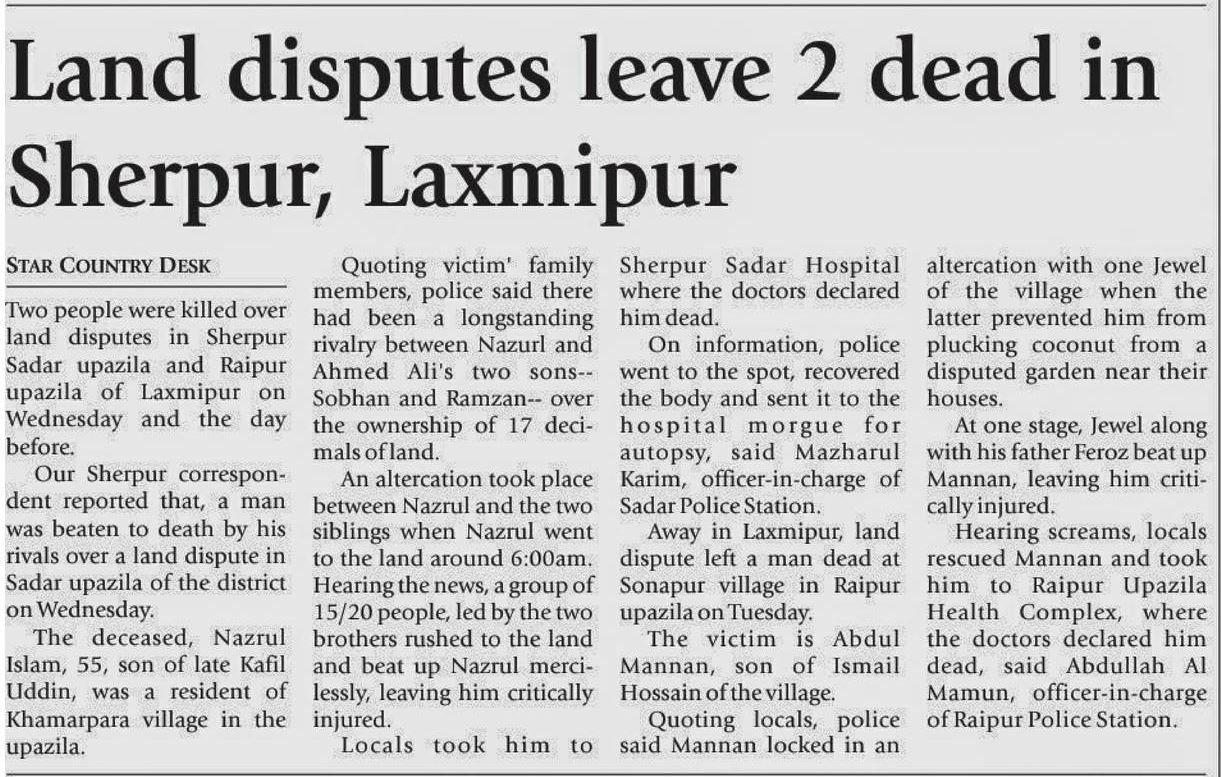 Land disputes leave 2 dead in Sherpur, Laxmipur

STAR COUNTRY DESK

Two people were killed over land disputes in Sherpur Sadar upazila and Raipur upazila of Laxmipur on Wednesday and the day before.

Our Sherpur correspondent reported that, a man was beaten to death by his rivals over a land dispute in Sadar upazila of the district on Wednesday.

The deceased, Nazrul Islam, 55, son of late Kafil Uddin, was a resident of Khamarpara village in the upazila.

Quoting victim' family members, police said there had been a longstanding rivalry between Nazurl and Ahmed Ali's two sons-- Sobhan and Ramzan-- over the ownership of 17 decimals of land.

An altercation took place between Nazrul and the two siblings when Nazrul went to the land around 6:00am. Hearing the news, a group of 15/20 people, led by the two brothers rushed to the land and beat up Nazrul mercilessly, leaving him critically injured.

Locals took him to Sherpur Sadar Hospital where the doctors declared him dead.

On information, police went to the spot, recovered the body and sent it to the hospital morgue for autopsy, said Mazharul Karim, officer-in-charge of Sadar Police Station.

Away in Laxmipur, land dispute left a man dead at Sonapur village in Raipur upazila on Tuesday.

The victim is Abdul Mannan, son of Ismail Hossain of the village.

Quoting locals, police said Mannan locked in an altercation with one Jewel of the village when the latter prevented him from plucking coconut from a disputed garden near their houses.

At one stage, Jewel along with his father Feroz beat up Mannan, leaving him critically injured.

Hearing screams, locals rescued Mannan and took him to Raipur Upazila Health Complex, where the doctors declared him dead, said Abdullah Al Mamun, officer-in-charge of Raipur Police Station.